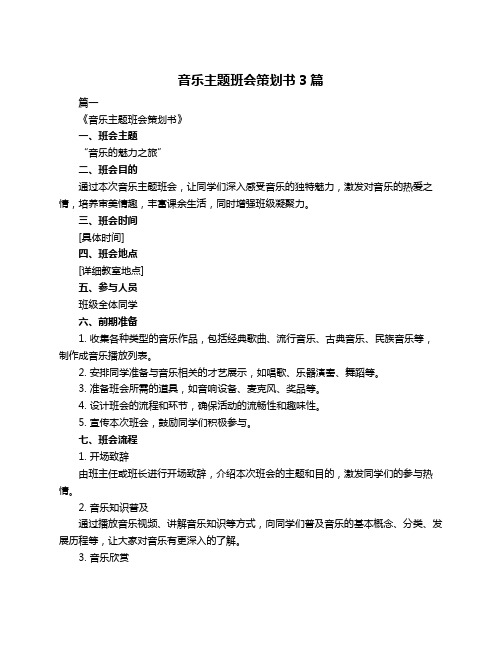 音乐主题班会策划书 3 篇

篇一

《音乐主题班会策划书》

一、班会主题

“音乐的魅力之旅”

二、班会目的

通过本次音乐主题班会，让同学们深入感受音乐的独特魅力，激发对音乐的热爱之情，培养审美情趣，丰富课余生活，同时增强班级凝聚力。

三、班会时间

[具体时间]

四、班会地点

[详细教室地点]

五、参与人员

班级全体同学

六、前期准备

1. 收集各种类型的音乐作品，包括经典歌曲、流行音乐、古典音乐、民族音乐等，制作成音乐播放列表。

2. 安排同学准备与音乐相关的才艺展示，如唱歌、乐器演奏、舞蹈等。

3. 准备班会所需的道具，如音响设备、麦克风、奖品等。

4. 设计班会的流程和环节，确保活动的流畅性和趣味性。

5. 宣传本次班会，鼓励同学们积极参与。

七、班会流程

1. 开场致辞

由班主任或班长进行开场致辞，介绍本次班会的主题和目的，激发同学们的参与热情。

2. 音乐知识普及

通过播放音乐视频、讲解音乐知识等方式，向同学们普及音乐的基本概念、分类、发展历程等，让大家对音乐有更深入的了解。

3. 音乐欣赏